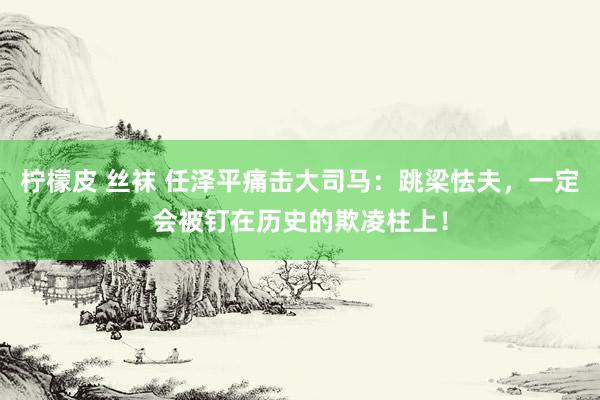 柠檬皮 丝袜 任泽平痛击大司马：跳梁怯夫，一定会被钉在历史的欺凌柱上！